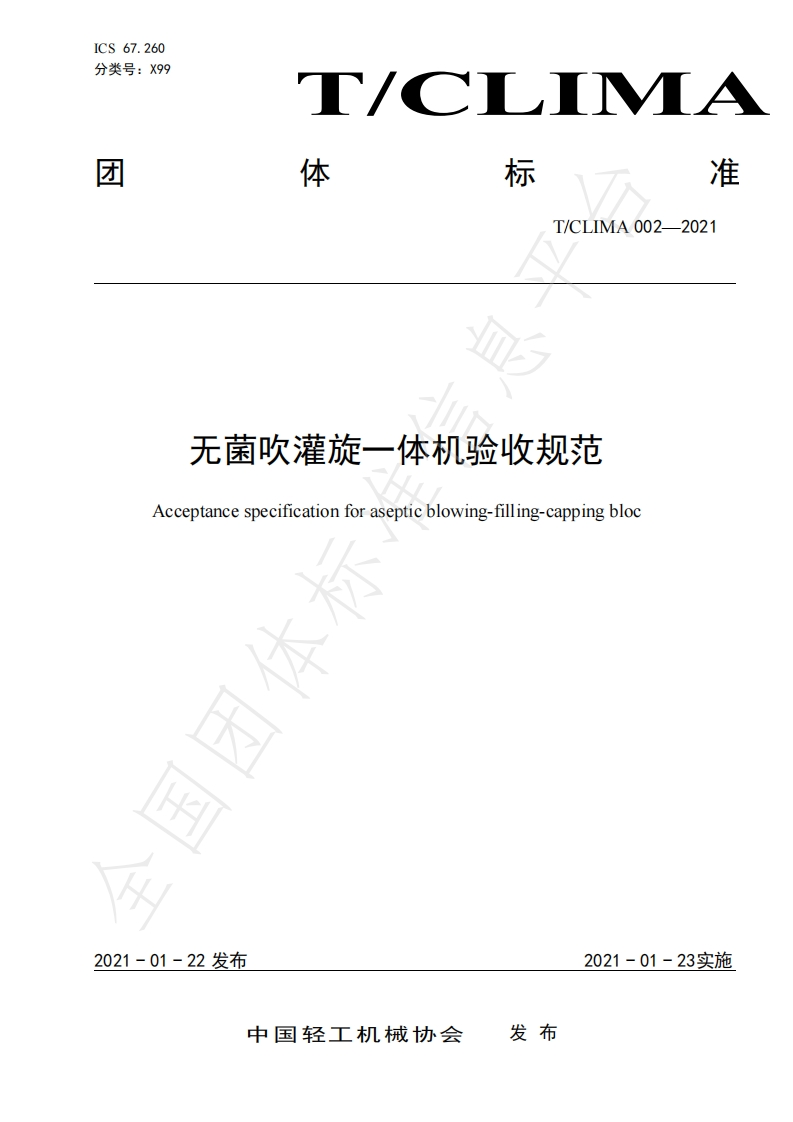 ICS 67.260
分类号：X99

T/CLIMA

团 体 标 准

T/CLIMA 002—2021

无菌吹灌旋一体机验收规范

Acceptance specification for aseptic blowing-filling-capping bloc

全国团体标准信息平台

2021 - 01 - 22 发布

2021 - 01 - 23实施

中国轻工机械协会 发 布